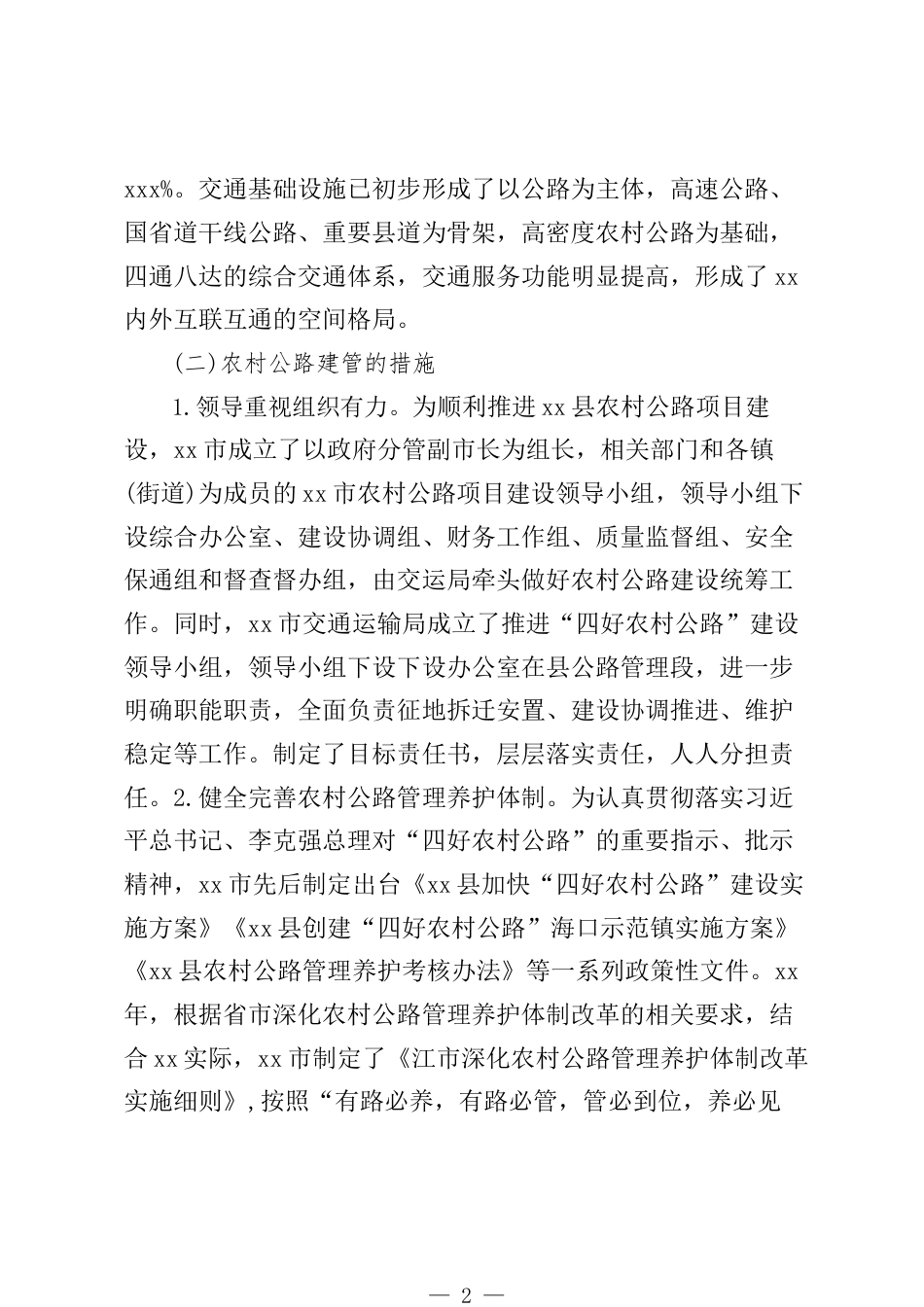 xxx%。交通基础设施已初步形成了以公路为主体，高速公路、国省道干线公路、重要县道为骨架，高密度农村公路为基础，四通八达的综合交通体系，交通服务功能明显提高，形成了 xx 内外互联互通的空间格局。

（二）农村公路建管的措施

1.领导重视组织有力。为顺利推进 xx 县农村公路项目建设，xx 市成立了以政府分管副市长为组长，相关部门和各镇(街道)为成员的 xx 市农村公路项目建设领导小组，领导小组下设综合办公室、建设协调组、财务工作组、质量监督组、安全保通组和督查督办组，由交运局牵头做好农村公路建设统筹工作。同时，xx 市交通运输局成立了推进“四好农村公路”建设领导小组，领导小组下设下设办公室在县公路管理段，进一步明确职能职责，全面负责征地拆迁安置、建设协调推进、维护稳定等工作。制定了目标责任书，层层落实责任，人人分担责任。2.健全完善农村公路管理养护体制。为认真贯彻落实习近平总书记、李克强总理对“四好农村公路”的重要指示、批示精神，xx 市先后制定出台《xx 县加快“四好农村公路”建设实施方案》《xx 县创建“四好农村公路”海口示范镇实施方案》《xx 县农村公路管理养护考核办法》等一系列政策性文件。xx 年，根据省市深化农村公路管理养护体制改革的相关要求，结合 xx 实际，xx 市制定了《江市深化农村公路管理养护体制改革实施细则》，按照“有路必养，有路必管，管必到位，养必见

— 2 —